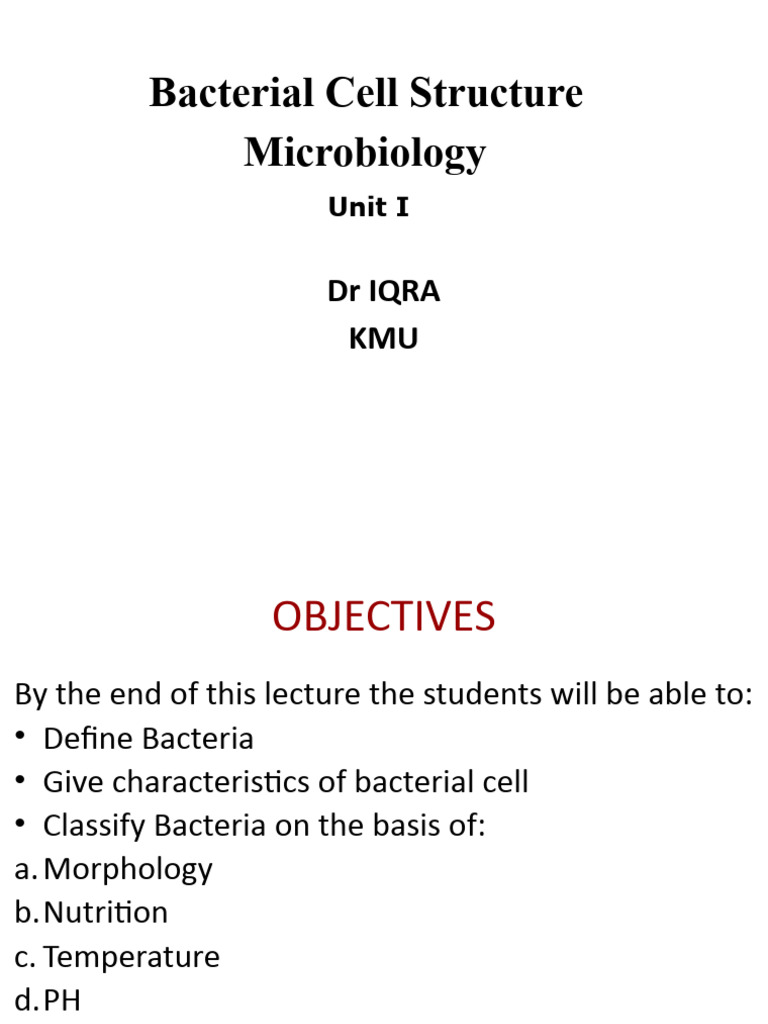 Bacterial Cell Structure
Microbiology
Unit I

Dr IQRA
KMU

OBJECTIVES

By the end of this lecture the students will be able to:
• Define Bacteria
• Give characteristics of bacterial cell
• Classify Bacteria on the basis of:
a. Morphology
b. Nutrition
c. Temperature
d. PH